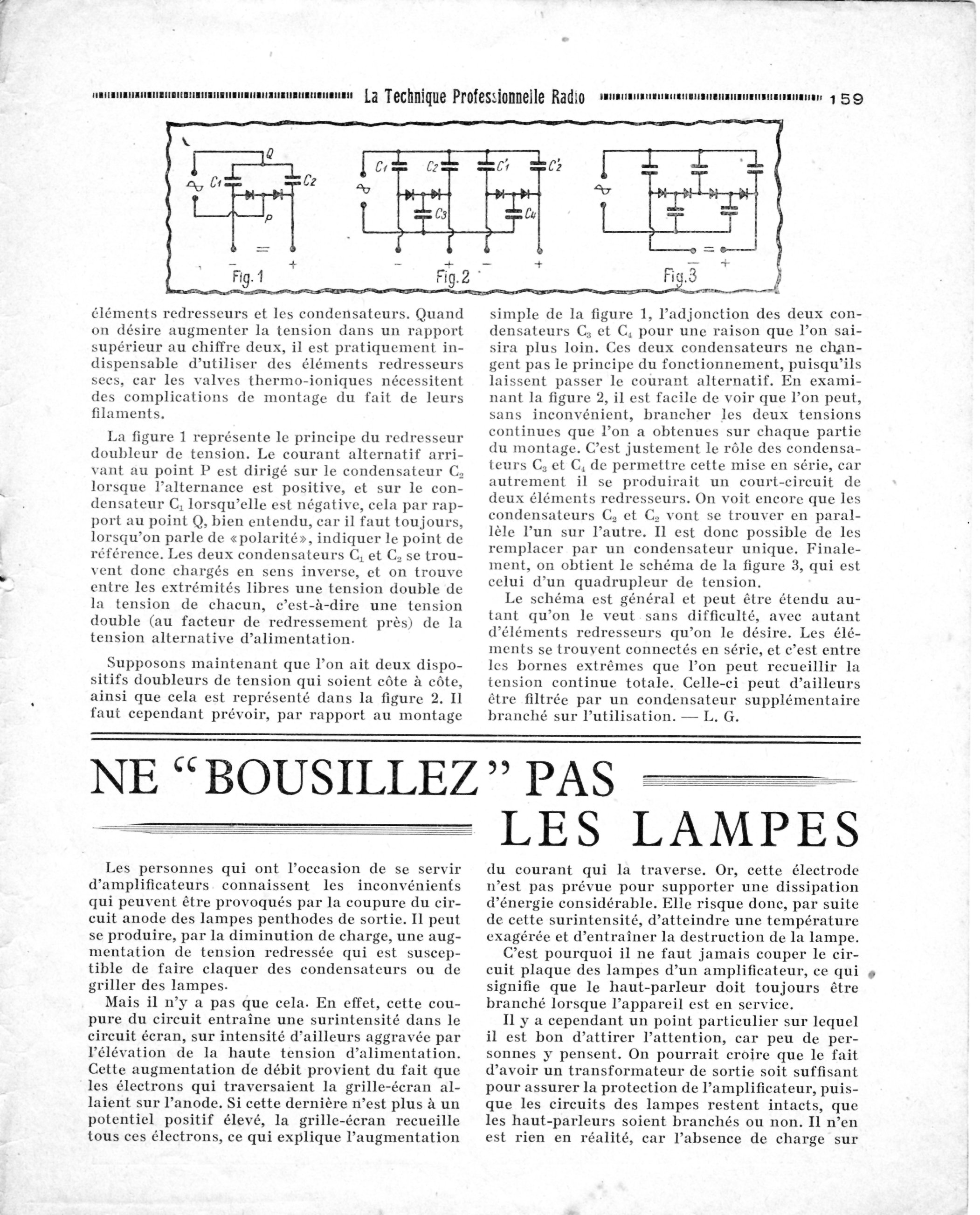 La Technique Professionnelle Radio 159

Q
$C_1$
$C_2$
P
=
−
+
Fig. 1

$C_1$
$C_2$
$C'_1$
$C'_2$
$C_3$
$C_4$
− + − +
Fig. 2

=
− +
Fig. 3

éléments redresseurs et les condensateurs. Quand on désire augmenter la tension dans un rapport supérieur au chiffre deux, il est pratiquement indispensable d'utiliser des éléments redresseurs secs, car les valves thermo-ioniques nécessitent des complications de montage du fait de leurs filaments.

La figure 1 représente le principe du redresseur doubleur de tension. Le courant alternatif arrivant au point P est dirigé sur le condensateur $C_2$ lorsque l'alternance est positive, et sur le condensateur $C_1$ lorsqu'elle est négative, cela par rapport au point Q, bien entendu, car il faut toujours, lorsqu'on parle de «polarité», indiquer le point de référence. Les deux condensateurs $C_1$ et $C_2$ se trouvent donc chargés en sens inverse, et on trouve entre les extrémités libres une tension double de la tension de chacun, c'est-à-dire une tension double (au facteur de redressement près) de la tension alternative d'alimentation.

Supposons maintenant que l'on ait deux dispositifs doubleurs de tension qui soient côte à côte, ainsi que cela est représenté dans la figure 2. Il faut cependant prévoir, par rapport au montage simple de la figure 1, l'adjonction des deux condensateurs $C_3$ et $C_4$ pour une raison que l'on saisira plus loin. Ces deux condensateurs ne changent pas le principe du fonctionnement, puisqu'ils laissent passer le courant alternatif. En examinant la figure 2, il est facile de voir que l'on peut, sans inconvénient, brancher les deux tensions continues que l'on a obtenues sur chaque partie du montage. C'est justement le rôle des condensateurs $C_3$ et $C_4$ de permettre cette mise en série, car autrement il se produirait un court-circuit de deux éléments redresseurs. On voit encore que les condensateurs $C_2$ et $C_2$ vont se trouver en parallèle l'un sur l'autre. Il est donc possible de les remplacer par un condensateur unique. Finalement, on obtient le schéma de la figure 3, qui est celui d'un quadrupleur de tension.

Le schéma est général et peut être étendu autant qu'on le veut sans difficulté, avec autant d'éléments redresseurs qu'on le désire. Les éléments se trouvent connectés en série, et c'est entre les bornes extrêmes que l'on peut recueillir la tension continue totale. Celle-ci peut d'ailleurs être filtrée par un condensateur supplémentaire branché sur l'utilisation. — L. G.

NE "BOUSILLEZ" PAS LES LAMPES

Les personnes qui ont l'occasion de se servir d'amplificateurs connaissent les inconvénients qui peuvent être provoqués par la coupure du circuit anode des lampes penthodes de sortie. Il peut se produire, par la diminution de charge, une augmentation de tension redressée qui est susceptible de faire claquer des condensateurs ou de griller des lampes.

Mais il n'y a pas que cela. En effet, cette coupure du circuit entraîne une surintensité dans le circuit écran, sur intensité d'ailleurs aggravée par l'élévation de la haute tension d'alimentation. Cette augmentation de débit provient du fait que les électrons qui traversaient la grille-écran allaient sur l'anode. Si cette dernière n'est plus à un potentiel positif élevé, la grille-écran recueille tous ces électrons, ce qui explique l'augmentation du courant qui la traverse. Or, cette électrode n'est pas prévue pour supporter une dissipation d'énergie considérable. Elle risque donc, par suite de cette surintensité, d'atteindre une température exagérée et d'entraîner la destruction de la lampe.

C'est pourquoi il ne faut jamais couper le circuit plaque des lampes d'un amplificateur, ce qui signifie que le haut-parleur doit toujours être branché lorsque l'appareil est en service.

Il y a cependant un point particulier sur lequel il est bon d'attirer l'attention, car peu de personnes y pensent. On pourrait croire que le fait d'avoir un transformateur de sortie soit suffisant pour assurer la protection de l'amplificateur, puisque les circuits des lampes restent intacts, que les haut-parleurs soient branchés ou non. Il n'en est rien en réalité, car l'absence de charge sur